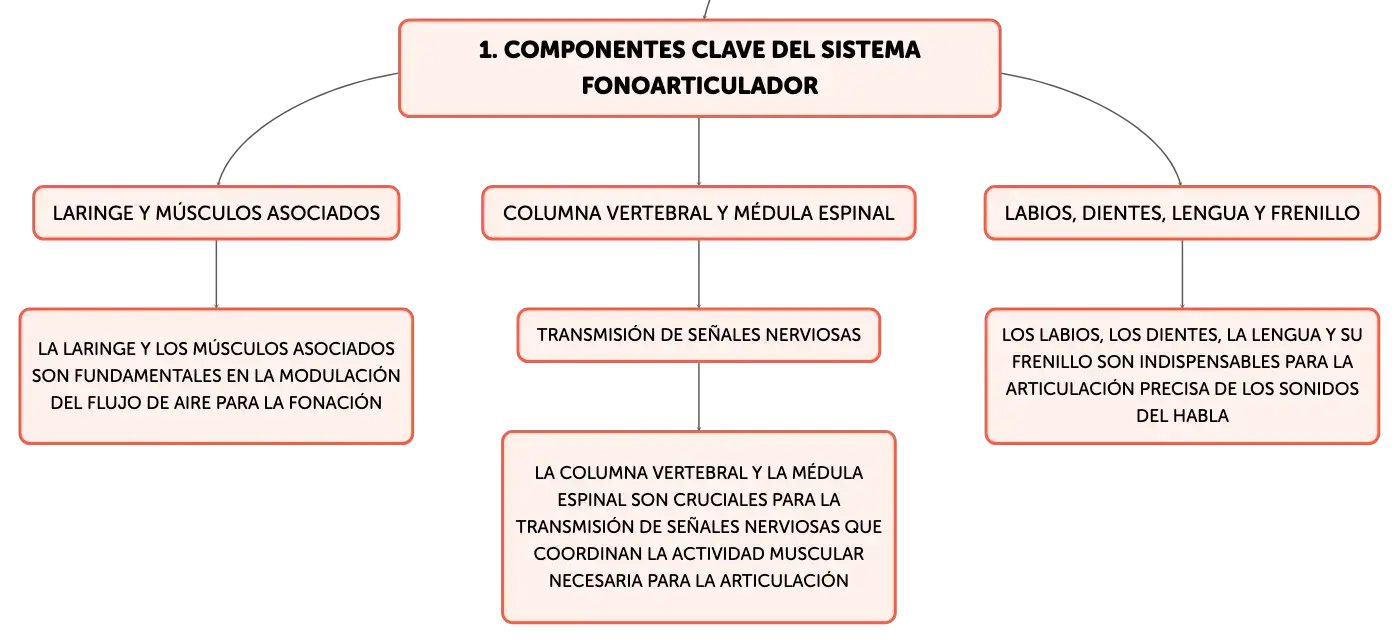 1. COMPONENTES CLAVE DEL SISTEMA FONOARTICULADOR

LARINGE Y MÚSCULOS ASOCIADOS

LA LARINGE Y LOS MÚSCULOS ASOCIADOS SON FUNDAMENTALES EN LA MODULACIÓN DEL FLUJO DE AIRE PARA LA FONACIÓN

COLUMNA VERTEBRAL Y MÉDULA ESPINAL

TRANSMISIÓN DE SEÑALES NERVIOSAS

LA COLUMNA VERTEBRAL Y LA MÉDULA ESPINAL SON CRUCIALES PARA LA TRANSMISIÓN DE SEÑALES NERVIOSAS QUE COORDINAN LA ACTIVIDAD MUSCULAR NECESARIA PARA LA ARTICULACIÓN

LABIOS, DIENTES, LENGUA Y FRENILLO

LOS LABIOS, LOS DIENTES, LA LENGUA Y SU FRENILLO SON INDISPENSABLES PARA LA ARTICULACIÓN PRECISA DE LOS SONIDOS DEL HABLA